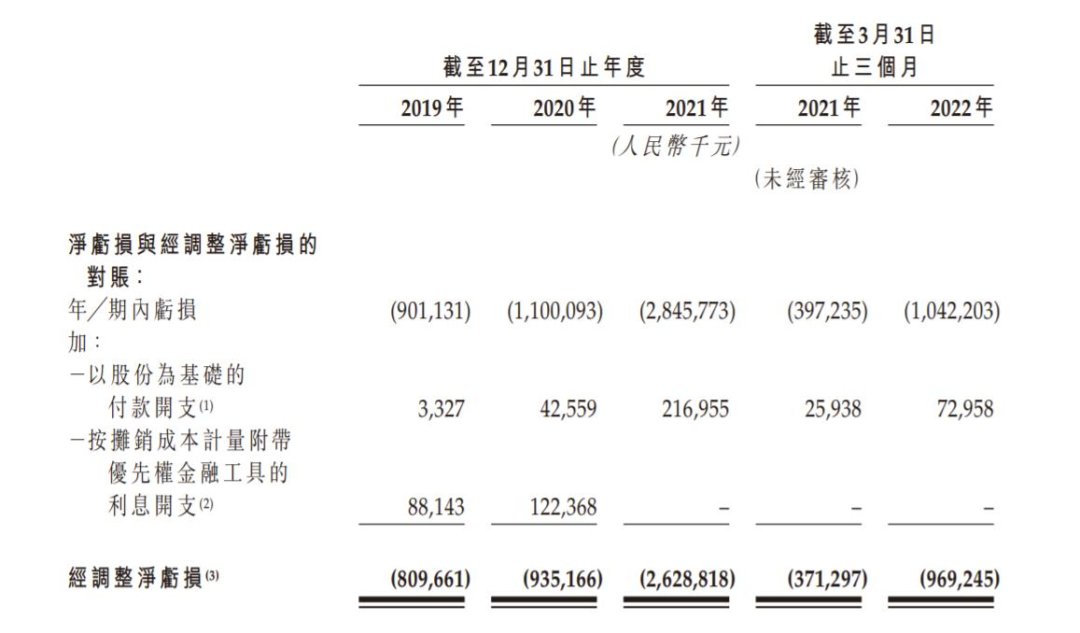 | | 截至12月31日止年度 | | | 截至3月31日止三個月 | |
|---|---|---|---|---|---|
| | 2019年 | 2020年 | 2021年 | 2021年 | 2022年 |
| | | | (人民幣千元) | | |
| | | | | (未經審核) | |
| 淨虧損與經調整淨虧損的對賬: | | | | | |
| 年/期內虧損 | (901,131) | (1,100,093) | (2,845,773) | (397,235) | (1,042,203) |
| 加: | | | | | |
| -以股份為基礎的付款開支$^{(1)}$ | 3,327 | 42,559 | 216,955 | 25,938 | 72,958 |
| -按攤銷成本計量附帶優先權金融工具的利息開支$^{(2)}$ | 88,143 | 122,368 | - | - | - |
| 經調整淨虧損$^{(3)}$ | (809,661) | (935,166) | (2,628,818) | (371,297) | (969,245) |